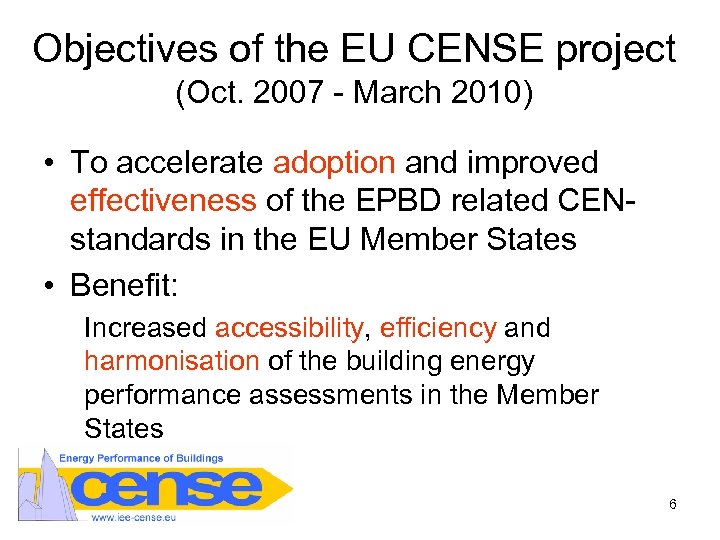 Objectives of the EU CENSE project
(Oct. 2007 - March 2010)

• To accelerate adoption and improved effectiveness of the EPBD related CEN-standards in the EU Member States

• Benefit:

Increased accessibility, efficiency and harmonisation of the building energy performance assessments in the Member States

Energy Performance of Buildings
cense
www.iee-cense.eu

6